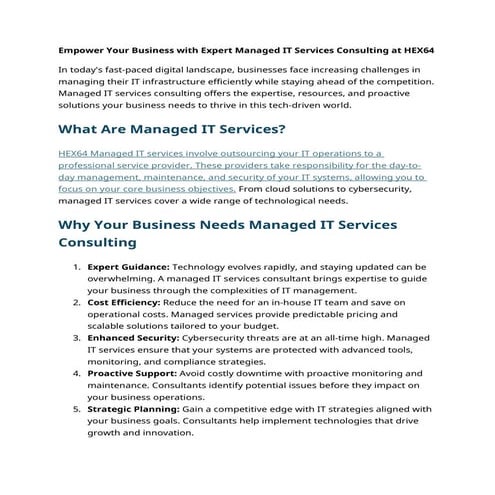 Empower Your Business with Expert Managed IT Services Consulting at HEX64

In today's fast-paced digital landscape, businesses face increasing challenges in managing their IT infrastructure efficiently while staying ahead of the competition. Managed IT services consulting offers the expertise, resources, and proactive solutions your business needs to thrive in this tech-driven world.

What Are Managed IT Services?

HEX64 Managed IT services involve outsourcing your IT operations to a professional service provider. These providers take responsibility for the day-to-day management, maintenance, and security of your IT systems, allowing you to focus on your core business objectives. From cloud solutions to cybersecurity, managed IT services cover a wide range of technological needs.

Why Your Business Needs Managed IT Services Consulting

1. Expert Guidance: Technology evolves rapidly, and staying updated can be overwhelming. A managed IT services consultant brings expertise to guide your business through the complexities of IT management.
2. Cost Efficiency: Reduce the need for an in-house IT team and save on operational costs. Managed services provide predictable pricing and scalable solutions tailored to your budget.
3. Enhanced Security: Cybersecurity threats are at an all-time high. Managed IT services ensure that your systems are protected with advanced tools, monitoring, and compliance strategies.
4. Proactive Support: Avoid costly downtime with proactive monitoring and maintenance. Consultants identify potential issues before they impact on your business operations.
5. Strategic Planning: Gain a competitive edge with IT strategies aligned with your business goals. Consultants help implement technologies that drive growth and innovation.